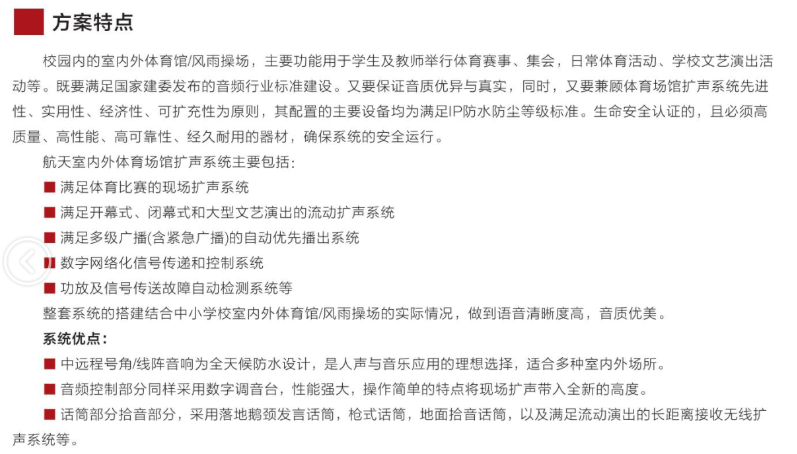 方案特点

校园内的室内外体育馆/风雨操场，主要功能用于学生及教师举行体育赛事、集会，日常体育活动、学校文艺演出活动等。既要满足国家建委发布的音频行业标准建设。又要保证音质优异与真实，同时，又要兼顾体育场馆扩声系统先进性、实用性、经济性、可扩充性为原则，其配置的主要设备均为满足IP防水防尘等级标准。生命安全认证的，且必须高质量、高性能、高可靠性、经久耐用的器材，确保系统的安全运行。

航天室内外体育场馆扩声系统主要包括：

■ 满足体育比赛的现场扩声系统

■ 满足开幕式、闭幕式和大型文艺演出的流动扩声系统

■ 满足多级广播(含紧急广播)的自动优先播出系统

■ 数字网络化信号传递和控制系统

■ 功放及信号传送故障自动检测系统等

整套系统的搭建结合中小学校室内外体育馆/风雨操场的实际情况，做到语音清晰度高，音质优美。

系统优点：

■ 中远程号角/线阵音响为全天候防水设计，是人声与音乐应用的理想选择，适合多种室内外场所。

■ 音频控制部分同样采用数字调音台，性能强大，操作简单的特点将现场扩声带入全新的高度。

■ 话筒部分拾音部分，采用落地鹅颈发言话筒，枪式话筒，地面拾音话筒，以及满足流动演出的长距离接收无线扩声系统等。